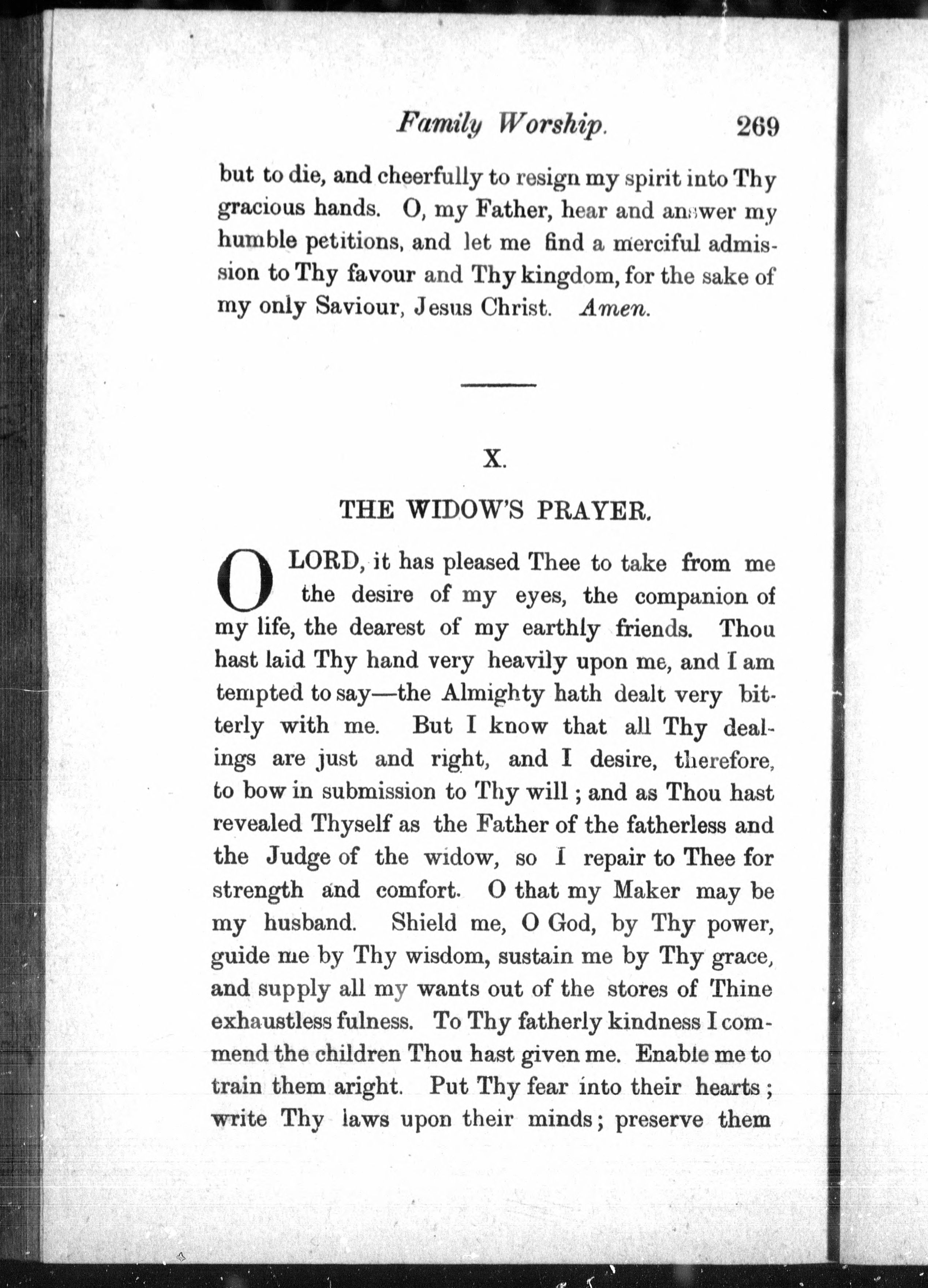 Family Worship. 269

but to die, and cheerfully to resign my spirit into Thy gracious hands. O, my Father, hear and answer my humble petitions, and let me find a merciful admission to Thy favour and Thy kingdom, for the sake of my only Saviour, Jesus Christ. Amen.

X.

THE WIDOW'S PRAYER.

O LORD, it has pleased Thee to take from me the desire of my eyes, the companion of my life, the dearest of my earthly friends. Thou hast laid Thy hand very heavily upon me, and I am tempted to say—the Almighty hath dealt very bitterly with me. But I know that all Thy dealings are just and right, and I desire, therefore, to bow in submission to Thy will; and as Thou hast revealed Thyself as the Father of the fatherless and the Judge of the widow, so I repair to Thee for strength and comfort. O that my Maker may be my husband. Shield me, O God, by Thy power, guide me by Thy wisdom, sustain me by Thy grace, and supply all my wants out of the stores of Thine exhaustless fulness. To Thy fatherly kindness I commend the children Thou hast given me. Enable me to train them aright. Put Thy fear into their hearts; write Thy laws upon their minds; preserve them